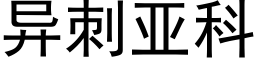 异刺亚科